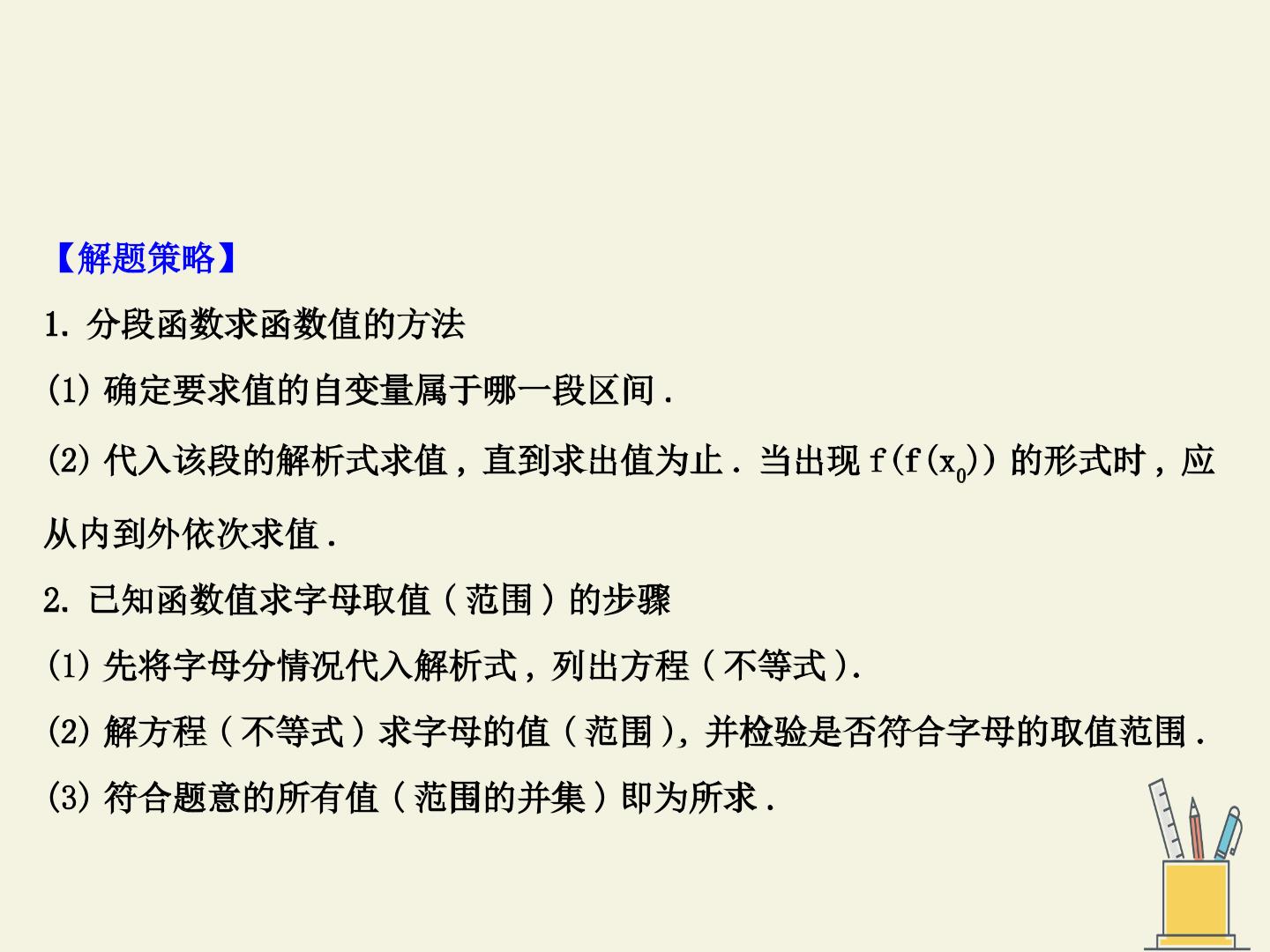 【解题策略】

1.分段函数求函数值的方法

(1)确定要求值的自变量属于哪一段区间.

(2)代入该段的解析式求值,直到求出值为止.当出现$f(f(x_0))$的形式时,应从内到外依次求值.

2.已知函数值求字母取值(范围)的步骤

(1)先将字母分情况代入解析式,列出方程(不等式).

(2)解方程(不等式)求字母的值(范围),并检验是否符合字母的取值范围.

(3)符合题意的所有值(范围的并集)即为所求.